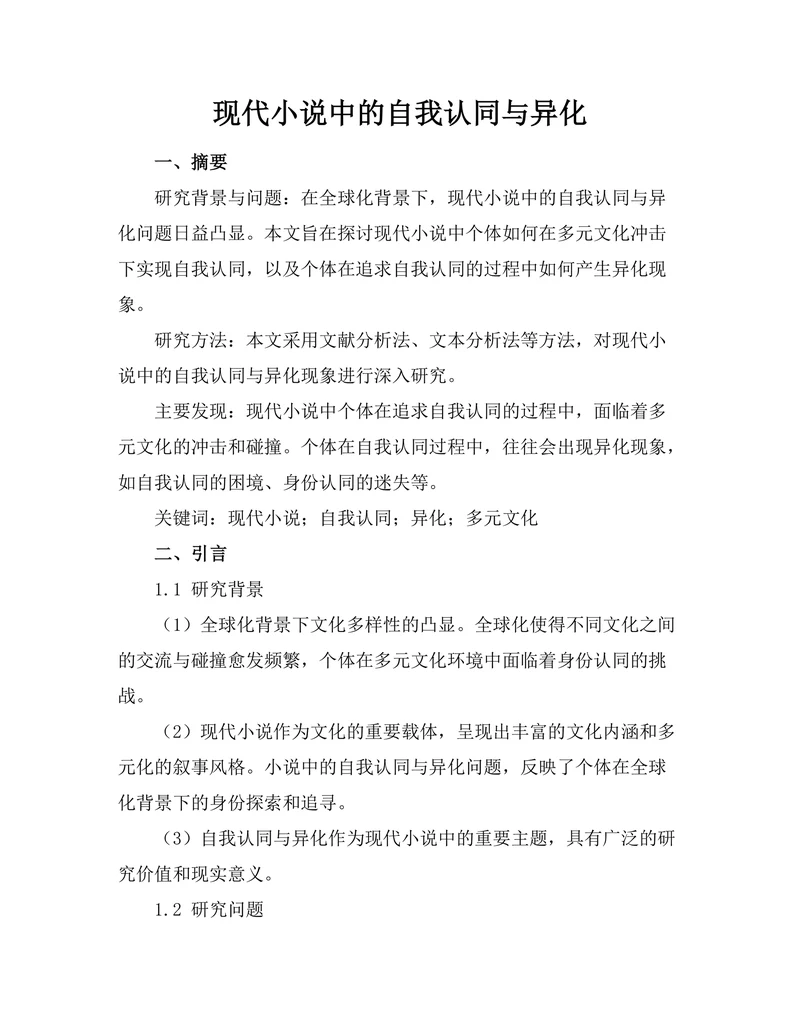 现代小说中的自我认同与异化

一、摘要

研究背景与问题：在全球化背景下，现代小说中的自我认同与异化问题日益凸显。本文旨在探讨现代小说中个体如何在多元文化冲击下实现自我认同，以及个体在追求自我认同的过程中如何产生异化现象。

研究方法：本文采用文献分析法、文本分析法等方法，对现代小说中的自我认同与异化现象进行深入研究。

主要发现：现代小说中个体在追求自我认同的过程中，面临着多元文化的冲击和碰撞。个体在自我认同过程中，往往会出现异化现象，如自我认同的困境、身份认同的迷失等。

关键词：现代小说；自我认同；异化；多元文化

二、引言

1.1 研究背景

（1）全球化背景下文化多样性的凸显。全球化使得不同文化之间的交流与碰撞愈发频繁，个体在多元文化环境中面临着身份认同的挑战。

（2）现代小说作为文化的重要载体，呈现出丰富的文化内涵和多元化的叙事风格。小说中的自我认同与异化问题，反映了个体在全球化背景下的身份探索和追寻。

（3）自我认同与异化作为现代小说中的重要主题，具有广泛的研究价值和现实意义。

1.2 研究问题